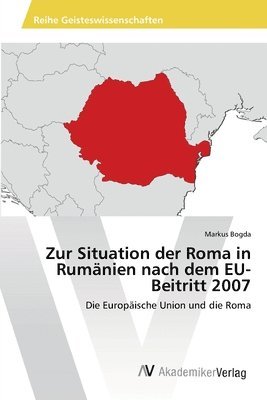 Reihe Geisteswissenschaften

Markus Bogda

Zur Situation der Roma in Rumänien nach dem EU-Beitritt 2007

Die Europäische Union und die Roma

AV AkademikerVerlag